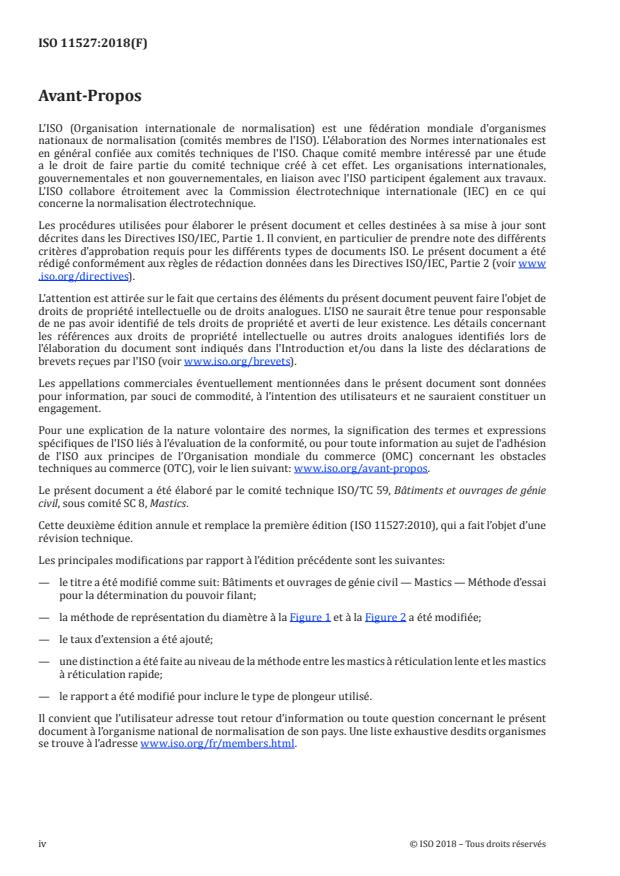 ISO 11527:2018(F)

Avant-Propos

L'ISO (Organisation internationale de normalisation) est une fédération mondiale d'organismes nationaux de normalisation (comités membres de l'ISO). L'élaboration des Normes internationales est en général confiée aux comités techniques de l'ISO. Chaque comité membre intéressé par une étude a le droit de faire partie du comité technique créé à cet effet. Les organisations internationales, gouvernementales et non gouvernementales, en liaison avec l'ISO participent également aux travaux. L'ISO collabore étroitement avec la Commission électrotechnique internationale (IEC) en ce qui concerne la normalisation électrotechnique.

Les procédures utilisées pour élaborer le présent document et celles destinées à sa mise à jour sont décrites dans les Directives ISO/IEC, Partie 1. Il convient, en particulier de prendre note des différents critères d'approbation requis pour les différents types de documents ISO. Le présent document a été rédigé conformément aux règles de rédaction données dans les Directives ISO/IEC, Partie 2 (voir www.iso.org/directives).

L'attention est attirée sur le fait que certains des éléments du présent document peuvent faire l'objet de droits de propriété intellectuelle ou de droits analogues. L'ISO ne saurait être tenue pour responsable de ne pas avoir identifié de tels droits de propriété et averti de leur existence. Les détails concernant les références aux droits de propriété intellectuelle ou autres droits analogues identifiés lors de l'élaboration du document sont indiqués dans l'Introduction et/ou dans la liste des déclarations de brevets reçues par l'ISO (voir www.iso.org/brevets).

Les appellations commerciales éventuellement mentionnées dans le présent document sont données pour information, par souci de commodité, à l'intention des utilisateurs et ne sauraient constituer un engagement.

Pour une explication de la nature volontaire des normes, la signification des termes et expressions spécifiques de l'ISO liés à l'évaluation de la conformité, ou pour toute information au sujet de l'adhésion de l'ISO aux principes de l'Organisation mondiale du commerce (OMC) concernant les obstacles techniques au commerce (OTC), voir le lien suivant: www.iso.org/avant-propos.

Le présent document a été élaboré par le comité technique ISO/TC 59, Bâtiments et ouvrages de génie civil, sous comité SC 8, Mastics.

Cette deuxième édition annule et remplace la première édition (ISO 11527:2010), qui a fait l'objet d'une révision technique.

Les principales modifications par rapport à l'édition précédente sont les suivantes:

— le titre a été modifié comme suit: Bâtiments et ouvrages de génie civil — Mastics — Méthode d'essai pour la détermination du pouvoir filant;

— la méthode de représentation du diamètre à la Figure 1 et à la Figure 2 a été modifiée;

— le taux d'extension a été ajouté;

— une distinction a été faite au niveau de la méthode entre les mastics à réticulation lente et les mastics à réticulation rapide;

— le rapport a été modifié pour inclure le type de plongeur utilisé.

Il convient que l'utilisateur adresse tout retour d'information ou toute question concernant le présent document à l'organisme national de normalisation de son pays. Une liste exhaustive desdits organismes se trouve à l'adresse www.iso.org/fr/members.html.

iv

© ISO 2018 – Tous droits réservés